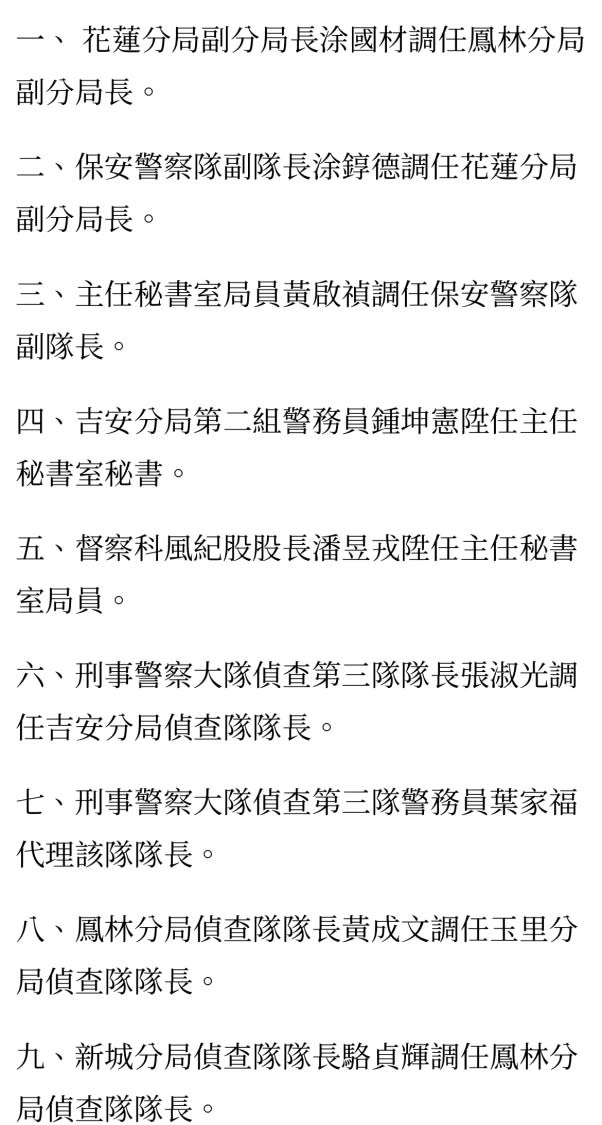 一、 花蓮分局副分局長涂國材調任鳳林分局副分局長。

二、保安警察隊副隊長涂錞德調任花蓮分局副分局長。

三、主任秘書室局員黃啟禎調任保安警察隊副隊長。

四、吉安分局第二組警務員鍾坤憲陞任主任秘書室秘書。

五、督察科風紀股股長潘昱戎陞任主任秘書室局員。

六、刑事警察大隊偵查第三隊隊長張淑光調任吉安分局偵查隊隊長。

七、刑事警察大隊偵查第三隊警務員葉家福代理該隊隊長。

八、鳳林分局偵查隊隊長黃成文調任玉里分局偵查隊隊長。

九、新城分局偵查隊隊長駱貞輝調任鳳林分局偵查隊隊長。